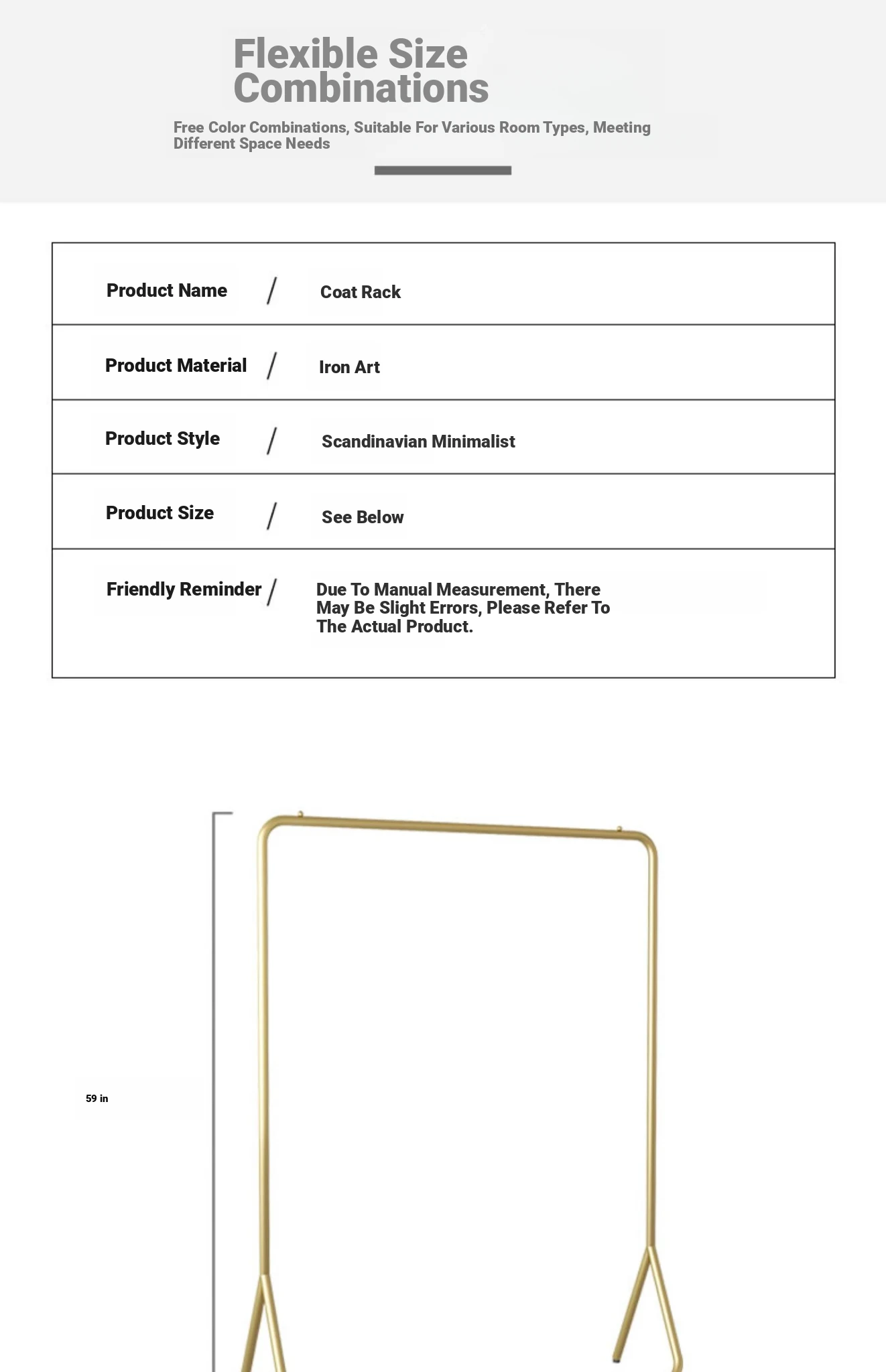 Flexible Size Combinations

Free Color Combinations, Suitable For Various Room Types, Meeting Different Space Needs

| Product Name | / | Coat Rack |
|---|---|---|
| Product Material | / | Iron Art |
| Product Style | / | Scandinavian Minimalist |
| Product Size | / | See Below |
| Friendly Reminder | / | Due To Manual Measurement, There May Be Slight Errors, Please Refer To The Actual Product. |

59 in